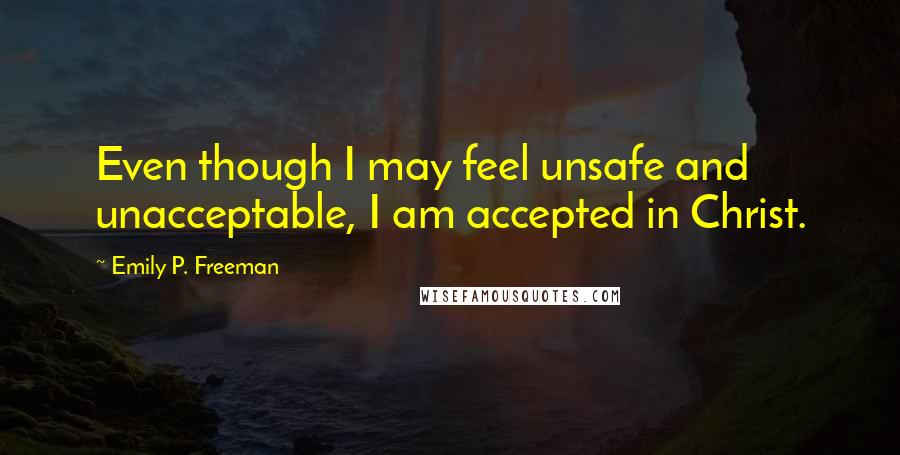 Even though I may feel unsafe and unacceptable, I am accepted in Christ.

~ Emily P. Freeman

WISEFAMOUSQUOTES.COM